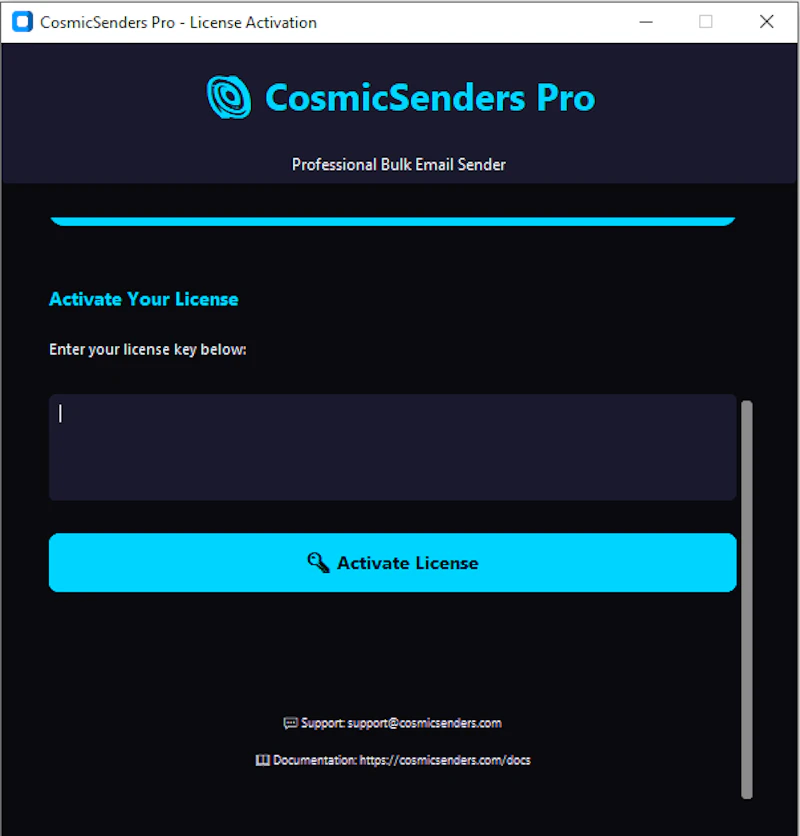 CosmicSenders Pro - License Activation

CosmicSenders Pro

Professional Bulk Email Sender

Activate Your License

Enter your license key below:

Activate License

Support: support@cosmicsenders.com

Documentation: https://cosmicsenders.com/docs